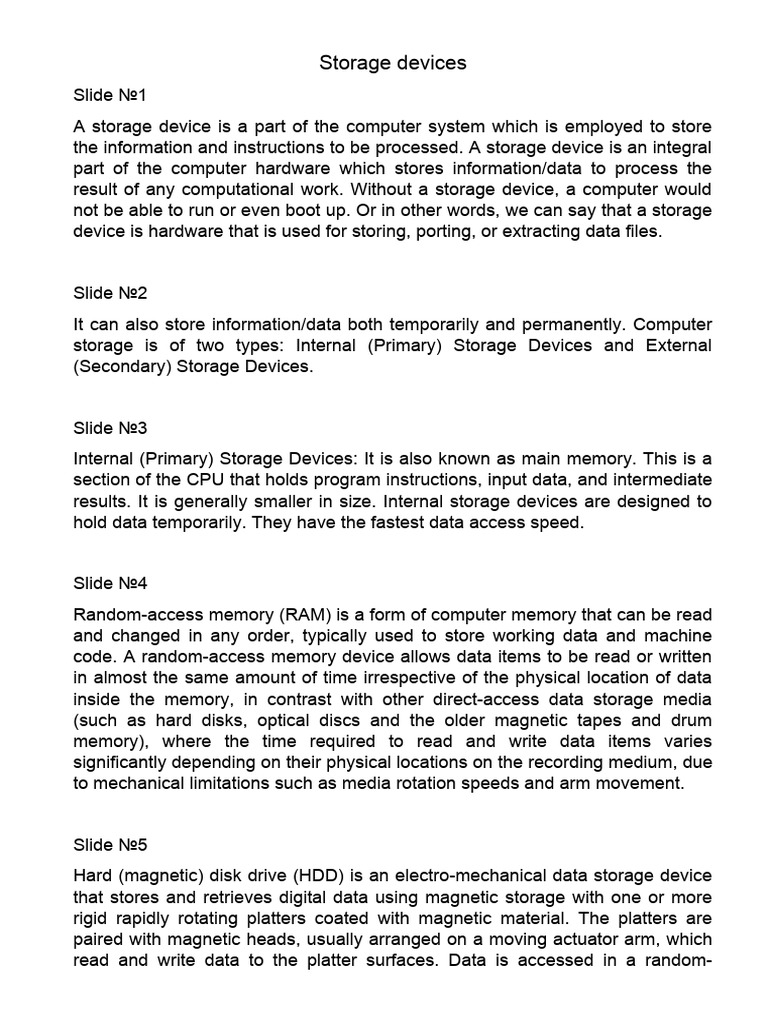 Storage devices

Slide №1

A storage device is a part of the computer system which is employed to store the information and instructions to be processed. A storage device is an integral part of the computer hardware which stores information/data to process the result of any computational work. Without a storage device, a computer would not be able to run or even boot up. Or in other words, we can say that a storage device is hardware that is used for storing, porting, or extracting data files.

Slide №2

It can also store information/data both temporarily and permanently. Computer storage is of two types: Internal (Primary) Storage Devices and External (Secondary) Storage Devices.

Slide №3

Internal (Primary) Storage Devices: It is also known as main memory. This is a section of the CPU that holds program instructions, input data, and intermediate results. It is generally smaller in size. Internal storage devices are designed to hold data temporarily. They have the fastest data access speed.

Slide №4

Random-access memory (RAM) is a form of computer memory that can be read and changed in any order, typically used to store working data and machine code. A random-access memory device allows data items to be read or written in almost the same amount of time irrespective of the physical location of data inside the memory, in contrast with other direct-access data storage media (such as hard disks, optical discs and the older magnetic tapes and drum memory), where the time required to read and write data items varies significantly depending on their physical locations on the recording medium, due to mechanical limitations such as media rotation speeds and arm movement.

Slide №5

Hard (magnetic) disk drive (HDD) is an electro-mechanical data storage device that stores and retrieves digital data using magnetic storage with one or more rigid rapidly rotating platters coated with magnetic material. The platters are paired with magnetic heads, usually arranged on a moving actuator arm, which read and write data to the platter surfaces. Data is accessed in a random-